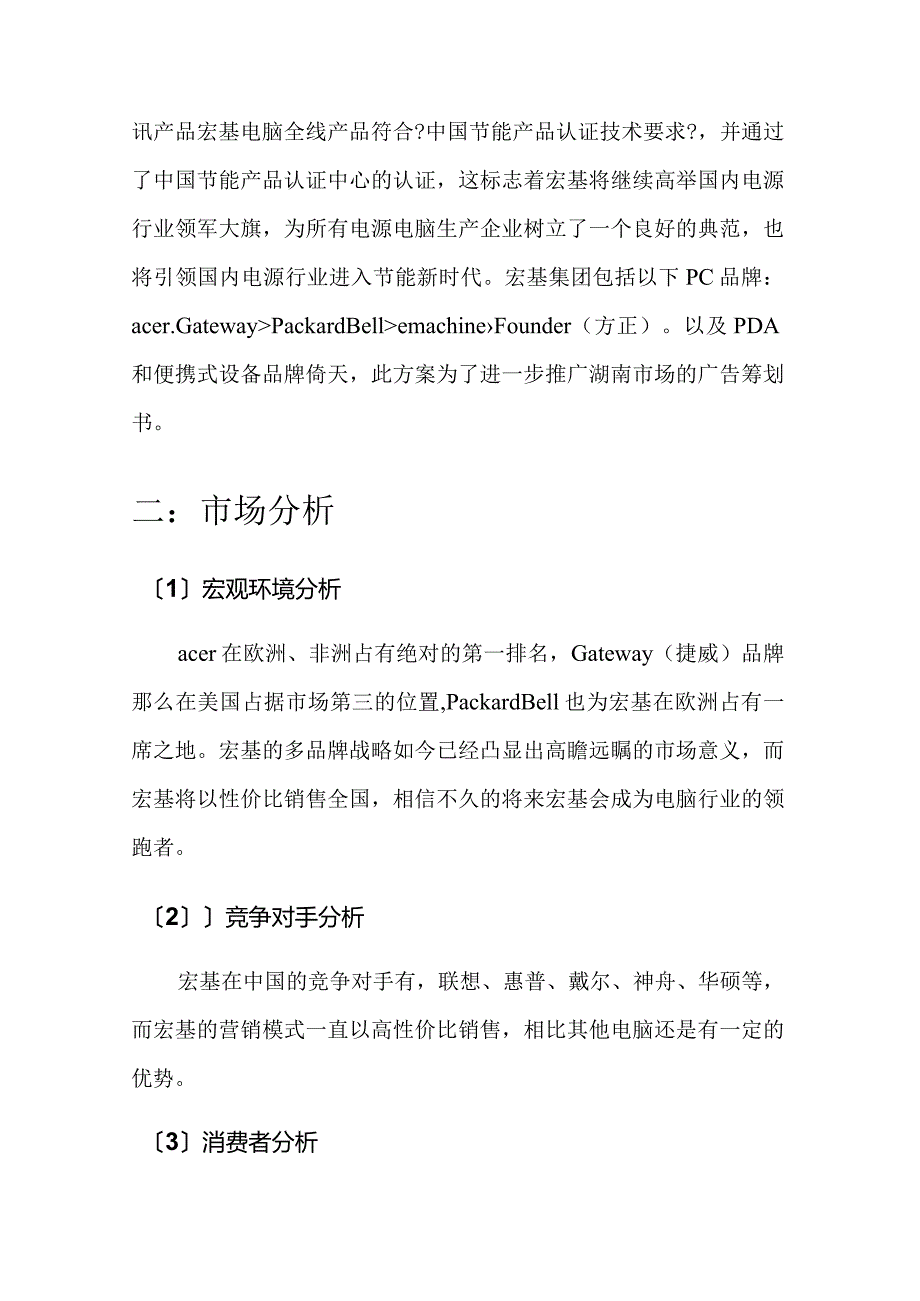 讯产品宏基电脑全线产品符合?中国节能产品认证技术要求?，并通过了中国节能产品认证中心的认证，这标志着宏基将继续高举国内电源行业领军大旗，为所有电源电脑生产企业树立了一个良好的典范，也将引领国内电源行业进入节能新时代。宏基集团包括以下PC品牌：acer.Gateway>PackardBell>emachine›Founder（方正）。以及PDA和便携式设备品牌倚天，此方案为了进一步推广湖南市场的广告筹划书。

二：市场分析

〔1〕宏观环境分析

acer在欧洲、非洲占有绝对的第一排名，Gateway（捷威）品牌那么在美国占据市场第三的位置,PackardBell也为宏基在欧洲占有一席之地。宏基的多品牌战略如今已经凸显出高瞻远瞩的市场意义，而宏基将以性价比销售全国，相信不久的将来宏基会成为电脑行业的领跑者。

〔2〕〕竞争对手分析

宏基在中国的竞争对手有，联想、惠普、戴尔、神舟、华硕等，而宏基的营销模式一直以高性价比销售，相比其他电脑还是有一定的优势。

〔3〕消费者分析